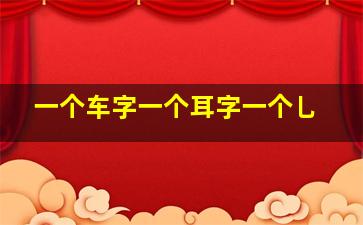 一个车字一个耳字一个乚